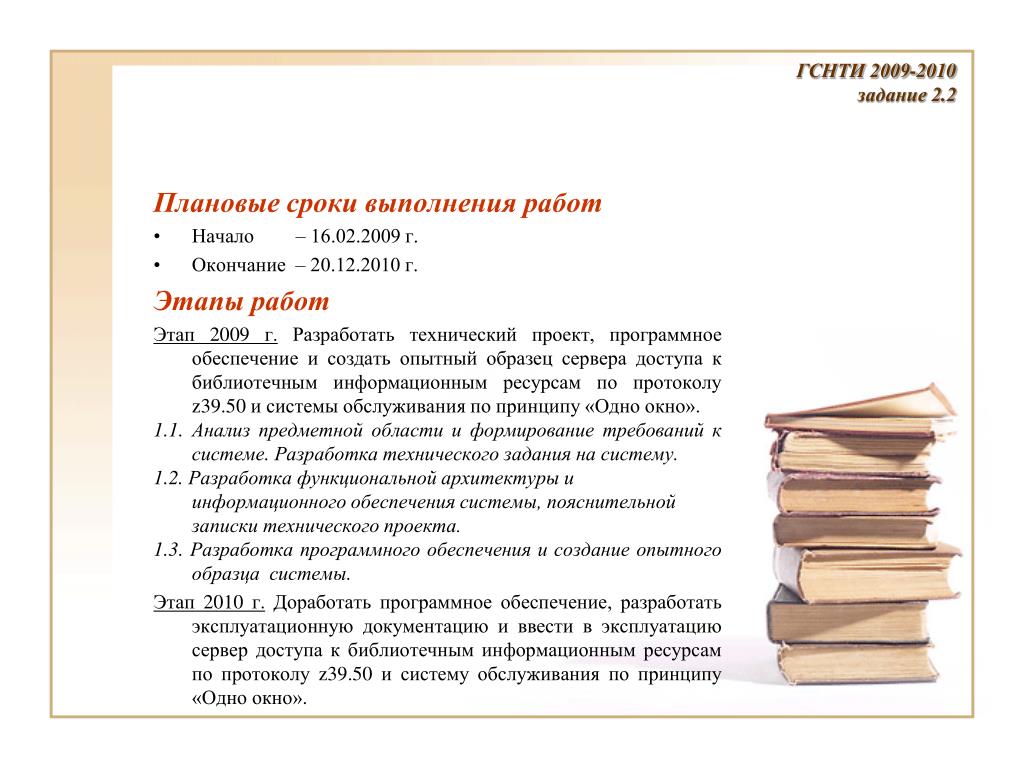 ГСНТИ 2009-2010
задание 2.2

Плановые сроки выполнения работ

• Начало – 16.02.2009 г.
• Окончание – 20.12.2010 г.

Этапы работ

Этап 2009 г. Разработать технический проект, программное обеспечение и создать опытный образец сервера доступа к библиотечным информационным ресурсам по протоколу z39.50 и системы обслуживания по принципу «Одно окно».

1.1. Анализ предметной области и формирование требований к системе. Разработка технического задания на систему.

1.2. Разработка функциональной архитектуры и информационного обеспечения системы, пояснительной записки технического проекта.

1.3. Разработка программного обеспечения и создание опытного образца системы.

Этап 2010 г. Доработать программное обеспечение, разработать эксплуатационную документацию и ввести в эксплуатацию сервер доступа к библиотечным информационным ресурсам по протоколу z39.50 и систему обслуживания по принципу «Одно окно».